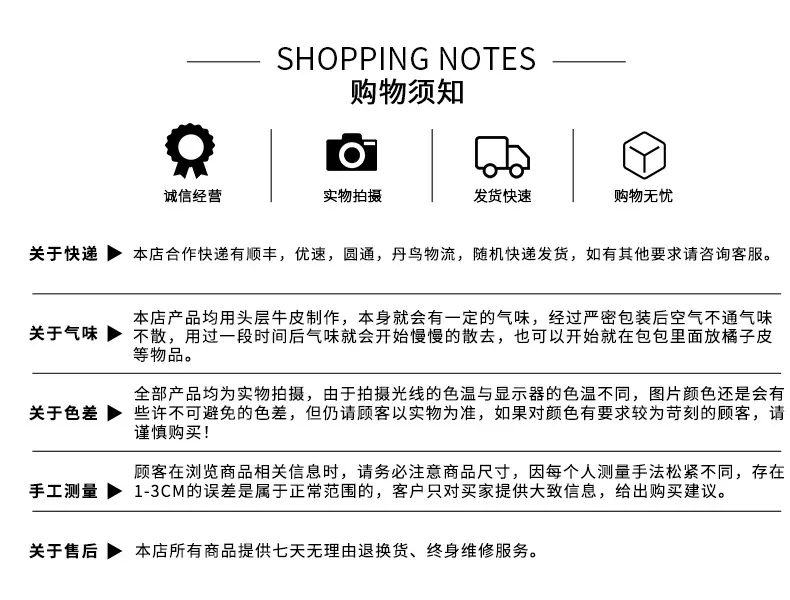 SHOPPING NOTES
购物须知

诚信经营

实物拍摄

发货快速

购物无忧

关于快递 ▶ 本店合作快递有顺丰，优速，圆通，丹鸟物流，随机快递发货，如有其他要求请咨询客服。

关于气味 ▶ 本店产品均用头层牛皮制作，本身就会有一定的气味，经过严密包装后空气不通气味不散，用过一段时间后气味就会开始慢慢的散去，也可以开始就在包包里面放橘子皮等物品。

关于色差 ▶ 全部产品均为实物拍摄，由于拍摄光线的色温与显示器的色温不同，图片颜色还是会有些许不可避免的色差，但仍请顾客以实物为准，如果对颜色有要求较为苛刻的顾客，请谨慎购买！

手工测量 ▶ 顾客在浏览商品相关信息时，请务必注意商品尺寸，因每个人测量手法松紧不同，存在1-3CM的误差是属于正常范围的，客户只对买家提供大致信息，给出购买建议。

关于售后 ▶ 本店所有商品提供七天无理由退换货、终身维修服务。